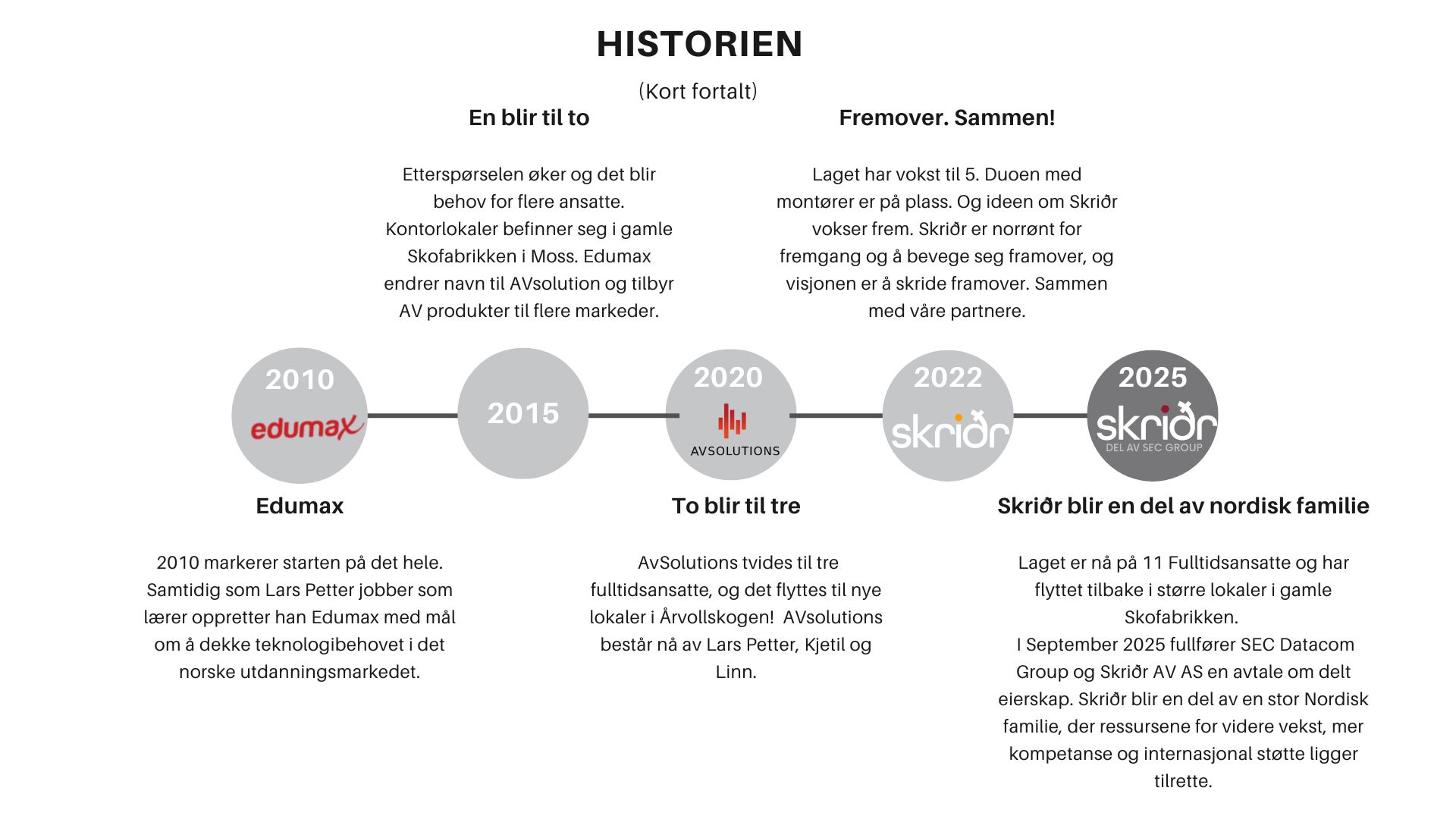 HISTORIEN

(Kort fortalt)

En blir til to

Etterspørselen øker og det blir behov for flere ansatte. Kontorlokaler befinner seg i gamle Skofabrikken i Moss. Edumax endrer navn til AVsolution og tilbyr AV produkter til flere markeder.

Fremover. Sammen!

Laget har vokst til 5. Duoen med montører er på plass. Og ideen om Skriðr vokser frem. Skriðr er norrønt for fremgang og å bevege seg framover, og visjonen er å skride framover. Sammen med våre partnere.

2010

edumax

2015

2020

AVSOLUTIONS

2022

skriðr

2025

skriðr

DEL AV SEC GROUP

Edumax

2010 markerer starten på det hele. Samtidig som Lars Petter jobber som lærer oppretter han Edumax med mål om å dekke teknologibehovet i det norske utdanningsmarkedet.

To blir til tre

AvSolutions tvides til tre fulltidsansatte, og det flyttes til nye lokaler i Årvollskogen! AVsolutions består nå av Lars Petter, Kjetil og Linn.

Skriðr blir en del av nordisk familie

Laget er nå på 11 Fulltidsansatte og har flyttet tilbake i større lokaler i gamle Skofabrikken.
I September 2025 fullfører SEC Datacom Group og Skriðr AV AS en avtale om delt eierskap. Skriðr blir en del av en stor Nordisk familie, der ressursene for videre vekst, mer kompetanse og internasjonal støtte ligger tilrette.